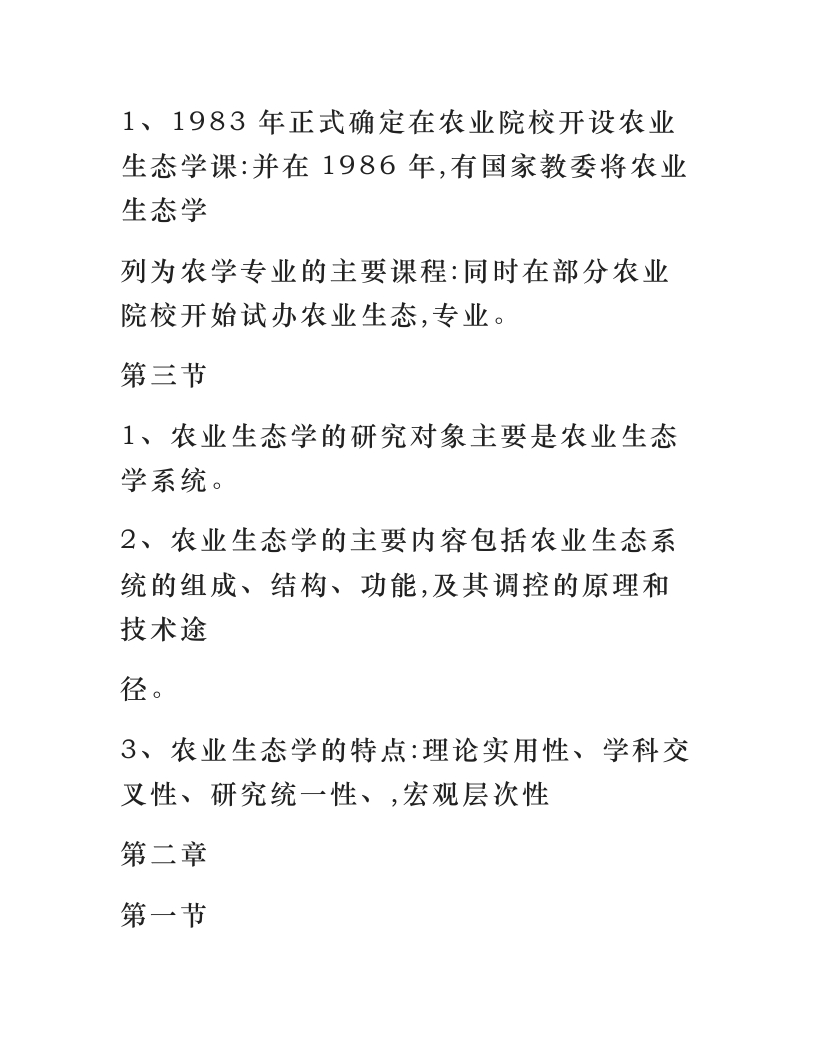 1、1983 年正式确定在农业院校开设农业生态学课:并在 1986 年,有国家教委将农业生态学

列为农学专业的主要课程:同时在部分农业院校开始试办农业生态,专业。

第三节

1、农业生态学的研究对象主要是农业生态学系统。

2、农业生态学的主要内容包括农业生态系统的组成、结构、功能,及其调控的原理和技术途

径。

3、农业生态学的特点:理论实用性、学科交叉性、研究统一性、,宏观层次性

第二章

第一节